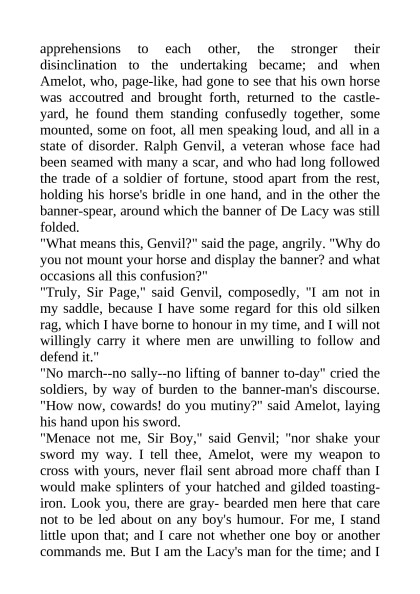 apprehensions to each other, the stronger their disinclination to the undertaking became; and when Amelot, who, page-like, had gone to see that his own horse was accoutred and brought forth, returned to the castle-yard, he found them standing confusedly together, some mounted, some on foot, all men speaking loud, and all in a state of disorder. Ralph Genvil, a veteran whose face had been seamed with many a scar, and who had long followed the trade of a soldier of fortune, stood apart from the rest, holding his horse's bridle in one hand, and in the other the banner-spear, around which the banner of De Lacy was still folded.
"What means this, Genvil?" said the page, angrily. "Why do you not mount your horse and display the banner? and what occasions all this confusion?"
"Truly, Sir Page," said Genvil, composedly, "I am not in my saddle, because I have some regard for this old silken rag, which I have borne to honour in my time, and I will not willingly carry it where men are unwilling to follow and defend it."
"No march--no sally--no lifting of banner to-day" cried the soldiers, by way of burden to the banner-man's discourse.
"How now, cowards! do you mutiny?" said Amelot, laying his hand upon his sword.
"Menace not me, Sir Boy," said Genvil; "nor shake your sword my way. I tell thee, Amelot, were my weapon to cross with yours, never flail sent abroad more chaff than I would make splinters of your hatched and gilded toasting-iron. Look you, there are gray- bearded men here that care not to be led about on any boy's humour. For me, I stand little upon that; and I care not whether one boy or another commands me. But I am the Lacy's man for the time; and I